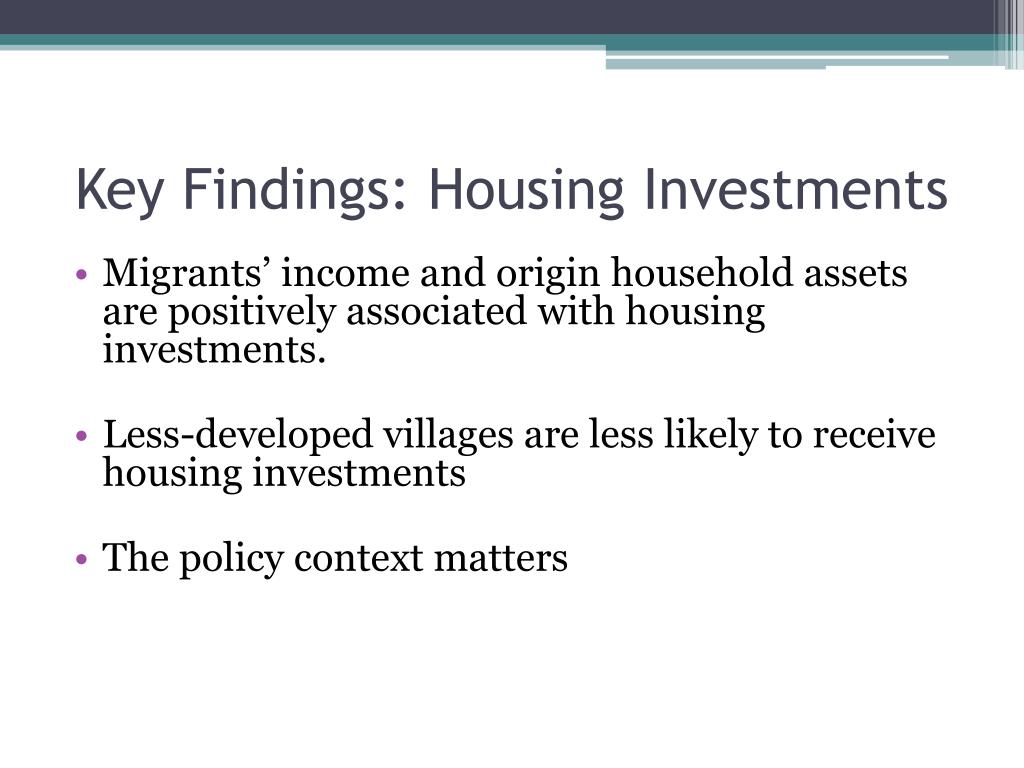 Key Findings: Housing Investments

• Migrants’ income and origin household assets are positively associated with housing investments.

• Less-developed villages are less likely to receive housing investments

• The policy context matters